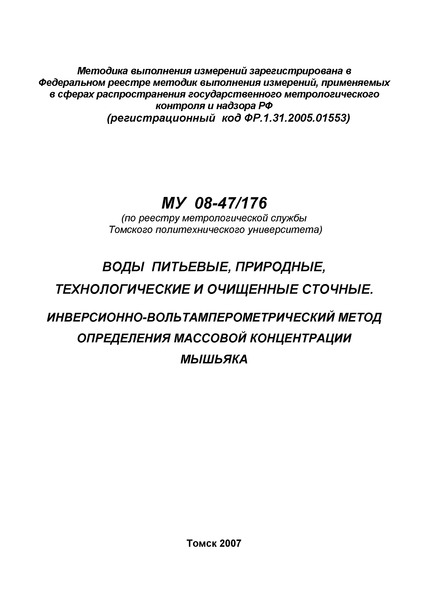 Методика выполнения измерений зарегистрирована в Федеральном реестре методик выполнения измерений, применяемых в сферах распространения государственного метрологического контроля и надзора РФ
(регистрационный код ФР.1.31.2005.01553)

МУ 08-47/176
(по реестру метрологической службы Томского политехнического университета)

ВОДЫ ПИТЬЕВЫЕ, ПРИРОДНЫЕ, ТЕХНОЛОГИЧЕСКИЕ И ОЧИЩЕННЫЕ СТОЧНЫЕ.

ИНВЕРСИОННО-ВОЛЬТАМПЕРОМЕТРИЧЕСКИЙ МЕТОД ОПРЕДЕЛЕНИЯ МАССОВОЙ КОНЦЕНТРАЦИИ МЫШЬЯКА

Томск 2007